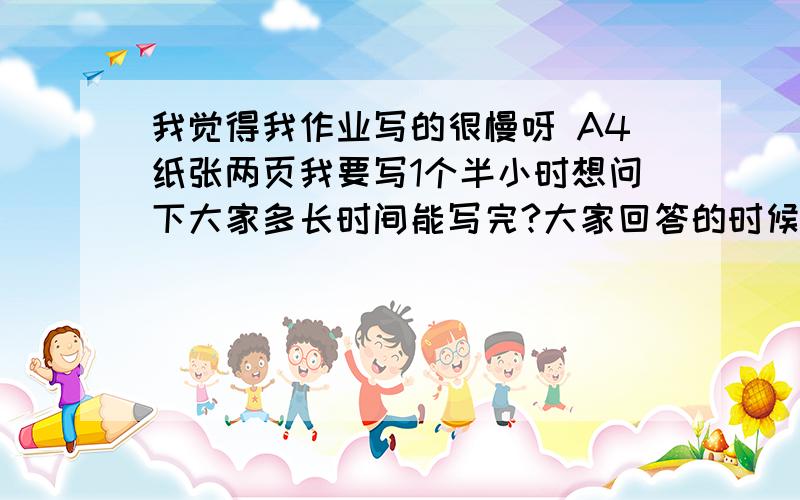 我觉得我作业写的很慢呀 A4纸张两页我要写1个半小时想问下大家多长时间能写完?大家回答的时候